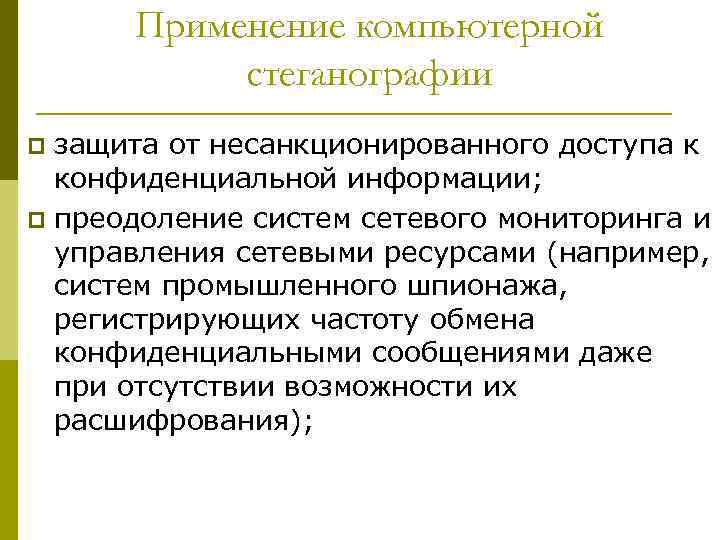 Применение компьютерной стеганографии

защита от несанкционированного доступа к конфиденциальной информации;

преодоление систем сетевого мониторинга и управления сетевыми ресурсами (например, систем промышленного шпионажа, регистрирующих частоту обмена конфиденциальными сообщениями даже при отсутствии возможности их расшифрования);